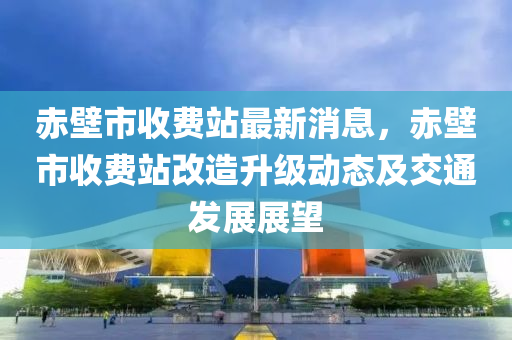 赤壁市收费站最新消息，赤壁市收费站改造升级动态及交通发展展望